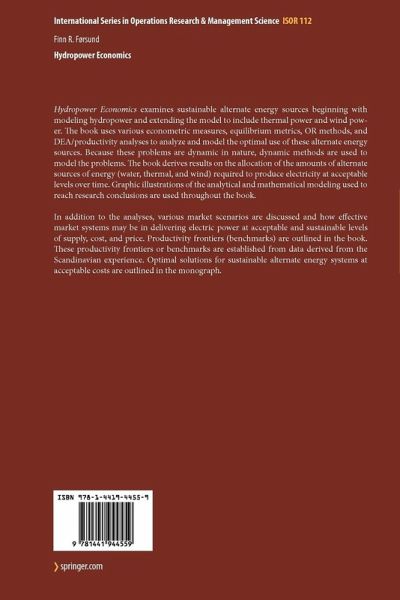 International Series in Operations Research & Management Science ISOR 112

Finn R. Førsund

Hydropower Economics

Hydropower Economics examines sustainable alternate energy sources beginning with modeling hydropower and extending the model to include thermal power and wind power. The book uses various econometric measures, equilibrium metrics, OR methods, and DEA/productivity analyses to analyze and model the optimal use of these alternate energy sources. Because these problems are dynamic in nature, dynamic methods are used to model the problems. The book derives results on the allocation of the amounts of alternate sources of energy (water, thermal, and wind) required to produce electricity at acceptable levels over time. Graphic illustrations of the analytical and mathematical modeling used to reach research conclusions are used throughout the book.

In addition to the analyses, various market scenarios are discussed and how effective market systems may be in delivering electric power at acceptable and sustainable levels of supply, cost, and price. Productivity frontiers (benchmarks) are outlined in the book. These productivity frontiers or benchmarks are established from data derived from the Scandinavian experience. Optimal solutions for sustainable alternate energy systems at acceptable costs are outlined in the monograph.

ISBN 978-1-4419-4455-9

9 781441 944559

springer.com